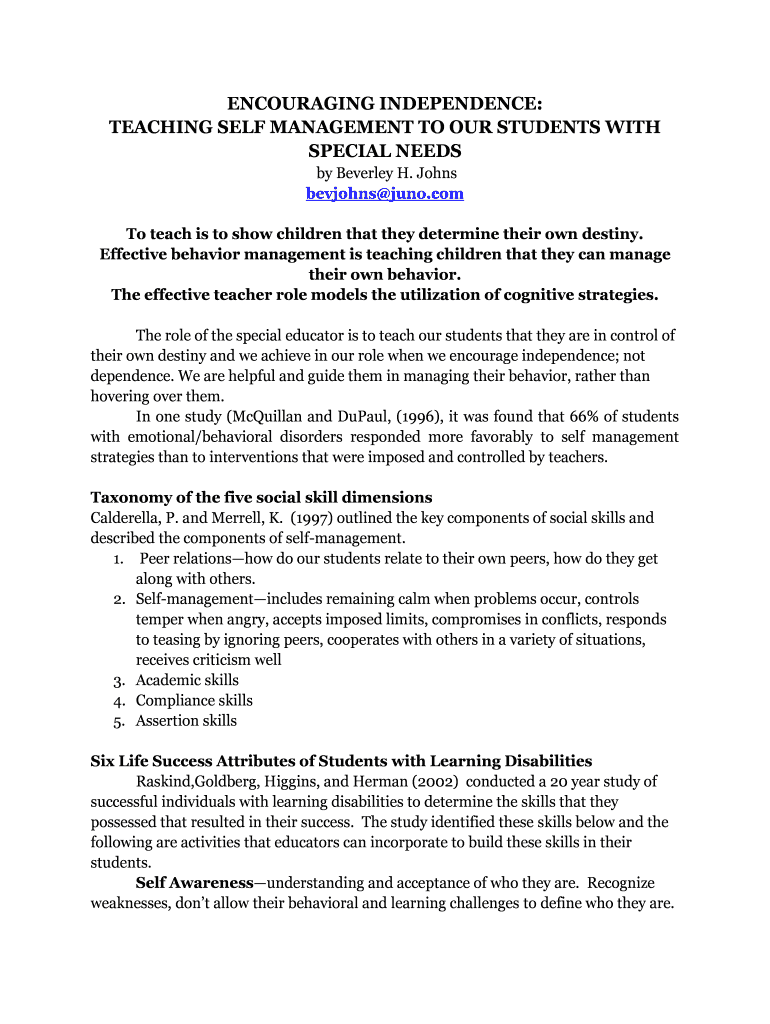 ENCOURAGING INDEPENDENCE:
TEACHING SELF MANAGEMENT TO OUR STUDENTS WITH SPECIAL NEEDS
by Beverley H. Johns
bevjohns@juno.com

To teach is to show children that they determine their own destiny.
Effective behavior management is teaching children that they can manage their own behavior.
The effective teacher role models the utilization of cognitive strategies.

The role of the special educator is to teach our students that they are in control of their own destiny and we achieve in our role when we encourage independence; not dependence. We are helpful and guide them in managing their behavior, rather than hovering over them.

In one study (McQuillan and DuPaul, (1996), it was found that 66% of students with emotional/behavioral disorders responded more favorably to self management strategies than to interventions that were imposed and controlled by teachers.

Taxonomy of the five social skill dimensions
Calderella, P. and Merrell, K. (1997) outlined the key components of social skills and described the components of self-management.
1. Peer relations—how do our students relate to their own peers, how do they get along with others.
2. Self-management—includes remaining calm when problems occur, controls temper when angry, accepts imposed limits, compromises in conflicts, responds to teasing by ignoring peers, cooperates with others in a variety of situations, receives criticism well
3. Academic skills
4. Compliance skills
5. Assertion skills

Six Life Success Attributes of Students with Learning Disabilities
Raskind,Goldberg, Higgins, and Herman (2002) conducted a 20 year study of successful individuals with learning disabilities to determine the skills that they possessed that resulted in their success. The study identified these skills below and the following are activities that educators can incorporate to build these skills in their students.

Self Awareness—understanding and acceptance of who they are. Recognize weaknesses, don't allow their behavioral and learning challenges to define who they are.